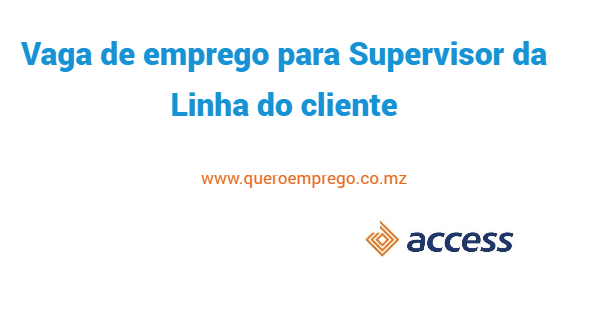 Vaga de emprego para Supervisor da Linha do cliente

www.queroemprego.co.mz

access